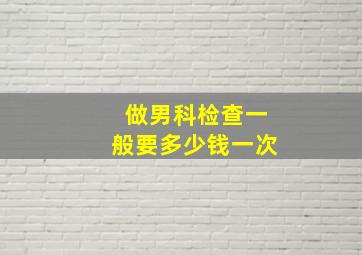 做男科检查一般要多少钱一次